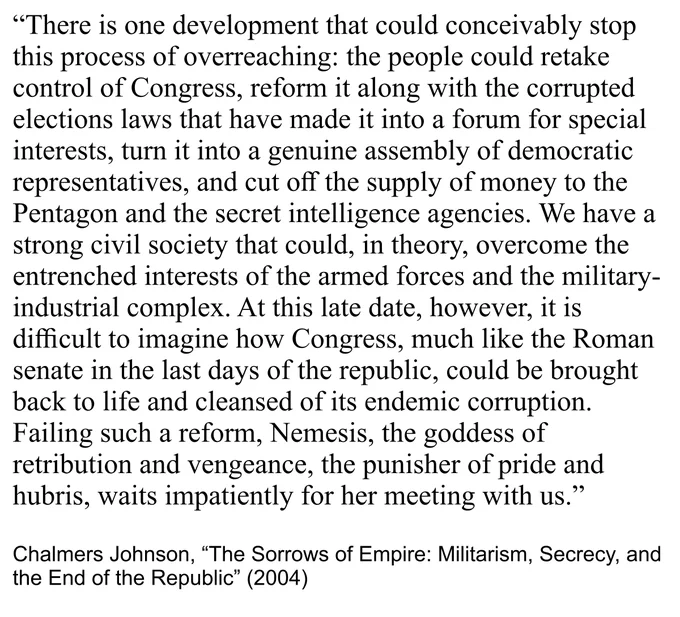 "There is one development that could conceivably stop this process of overreaching: the people could retake control of Congress, reform it along with the corrupted elections laws that have made it into a forum for special interests, turn it into a genuine assembly of democratic representatives, and cut off the supply of money to the Pentagon and the secret intelligence agencies. We have a strong civil society that could, in theory, overcome the entrenched interests of the armed forces and the military-industrial complex. At this late date, however, it is difficult to imagine how Congress, much like the Roman senate in the last days of the republic, could be brought back to life and cleansed of its endemic corruption. Failing such a reform, Nemesis, the goddess of retribution and vengeance, the punisher of pride and hubris, waits impatiently for her meeting with us."

Chalmers Johnson, "The Sorrows of Empire: Militarism, Secrecy, and the End of the Republic" (2004)